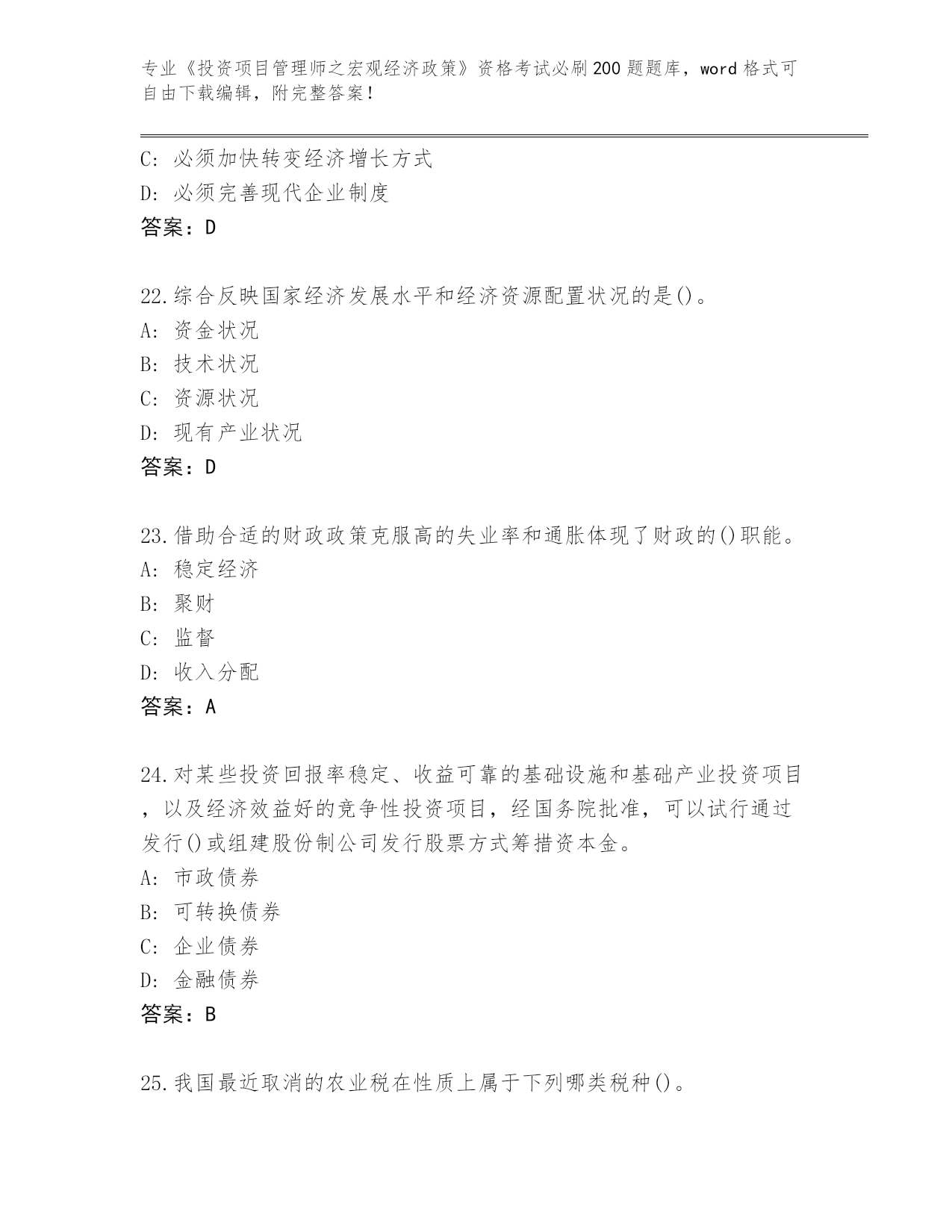 专业《投资项目管理师之宏观经济政策》资格考试必刷200题题库，word格式可自由下载编辑，附完整答案！

C：必须加快转变经济增长方式
D：必须完善现代企业制度
答案：D

22.综合反映国家经济发展水平和经济资源配置状况的是()。
A：资金状况
B：技术状况
C：资源状况
D：现有产业状况
答案：D

23.借助合适的财政政策克服高的失业率和通胀体现了财政的()职能。
A：稳定经济
B：聚财
C：监督
D：收入分配
答案：A

24.对某些投资回报率稳定、收益可靠的基础设施和基础产业投资项目，以及经济效益好的竞争性投资项目，经国务院批准，可以试行通过发行()或组建股份制公司发行股票方式筹措资本金。
A：市政债券
B：可转换债券
C：企业债券
D：金融债券
答案：B

25.我国最近取消的农业税在性质上属于下列哪类税种()。